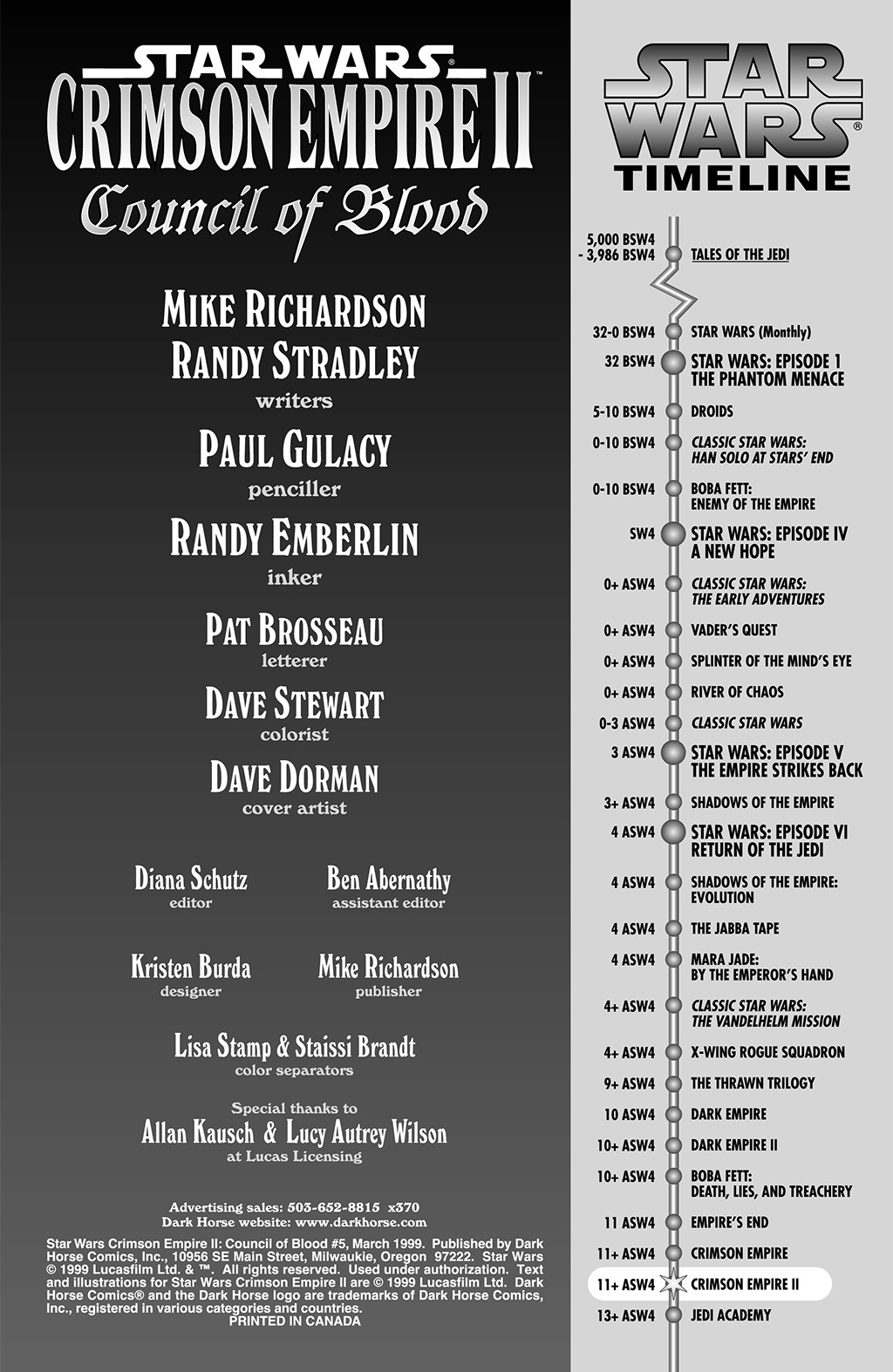 STAR WARS®
CRIMSON EMPIRE II™
Council of Blood

MIKE RICHARDSON
RANDY STRADLEY
writers

PAUL GULACY
penciller

RANDY EMBERLIN
inker

PAT BROSSEAU
letterer

DAVE STEWART
colorist

DAVE DORMAN
cover artist

Diana Schutz
editor

Ben Abernathy
assistant editor

Kristen Burda
designer

Mike Richardson
publisher

Lisa Stamp & Staissi Brandt
color separators

Special thanks to
Allan Kausch & Lucy Autrey Wilson
at Lucas Licensing

Advertising sales: 503-652-8815 x370
Dark Horse website: www.darkhorse.com

Star Wars Crimson Empire II: Council of Blood #5, March 1999. Published by Dark Horse Comics, Inc., 10956 SE Main Street, Milwaukie, Oregon 97222. Star Wars © 1999 Lucasfilm Ltd. & ™. All rights reserved. Used under authorization. Text and illustrations for Star Wars Crimson Empire II are © 1999 Lucasfilm Ltd. Dark Horse Comics® and the Dark Horse logo are trademarks of Dark Horse Comics, Inc., registered in various categories and countries.
PRINTED IN CANADA

STAR WARS®
TIMELINE

5,000 BSW4 - 3,986 BSW4 TALES OF THE JEDI
32-0 BSW4 STAR WARS (Monthly)
32 BSW4 STAR WARS: EPISODE 1 THE PHANTOM MENACE
5-10 BSW4 DROIDS
0-10 BSW4 CLASSIC STAR WARS: HAN SOLO AT STARS' END
0-10 BSW4 BOBA FETT: ENEMY OF THE EMPIRE
SW4 STAR WARS: EPISODE IV A NEW HOPE
0+ ASW4 CLASSIC STAR WARS: THE EARLY ADVENTURES
0+ ASW4 VADER'S QUEST
0+ ASW4 SPLINTER OF THE MIND'S EYE
0+ ASW4 RIVER OF CHAOS
0-3 ASW4 CLASSIC STAR WARS
3 ASW4 STAR WARS: EPISODE V THE EMPIRE STRIKES BACK
3+ ASW4 SHADOWS OF THE EMPIRE
4 ASW4 STAR WARS: EPISODE VI RETURN OF THE JEDI
4 ASW4 SHADOWS OF THE EMPIRE: EVOLUTION
4 ASW4 THE JABBA TAPE
4 ASW4 MARA JADE: BY THE EMPEROR'S HAND
4+ ASW4 CLASSIC STAR WARS: THE VANDELHELM MISSION
4+ ASW4 X-WING ROGUE SQUADRON
9+ ASW4 THE THRAWN TRILOGY
10 ASW4 DARK EMPIRE
10+ ASW4 DARK EMPIRE II
10+ ASW4 BOBA FETT: DEATH, LIES, AND TREACHERY
11 ASW4 EMPIRE'S END
11+ ASW4 CRIMSON EMPIRE
11+ ASW4 CRIMSON EMPIRE II
13+ ASW4 JEDI ACADEMY